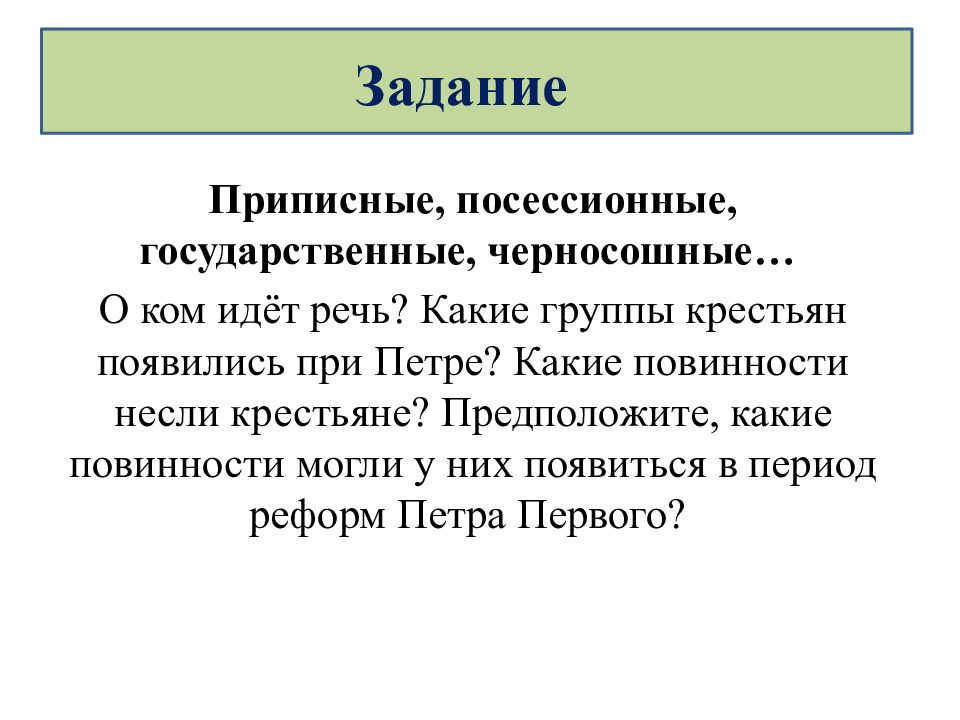 Задание

Приписные, посессионные, государственные, черносошные…

О ком идёт речь? Какие группы крестьян появились при Петре? Какие повинности несли крестьяне? Предположите, какие повинности могли у них появиться в период реформ Петра Первого?